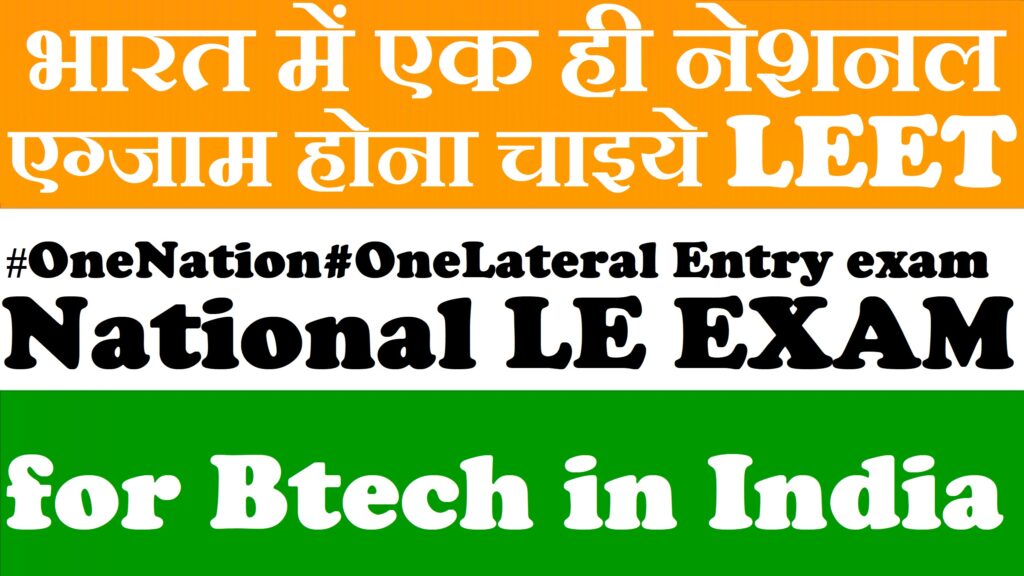 भारत में एक ही नेशनल एग्जाम होना चाइये LEET

#OneNation#OneLateral Entry exam

National LE EXAM

for Btech in India